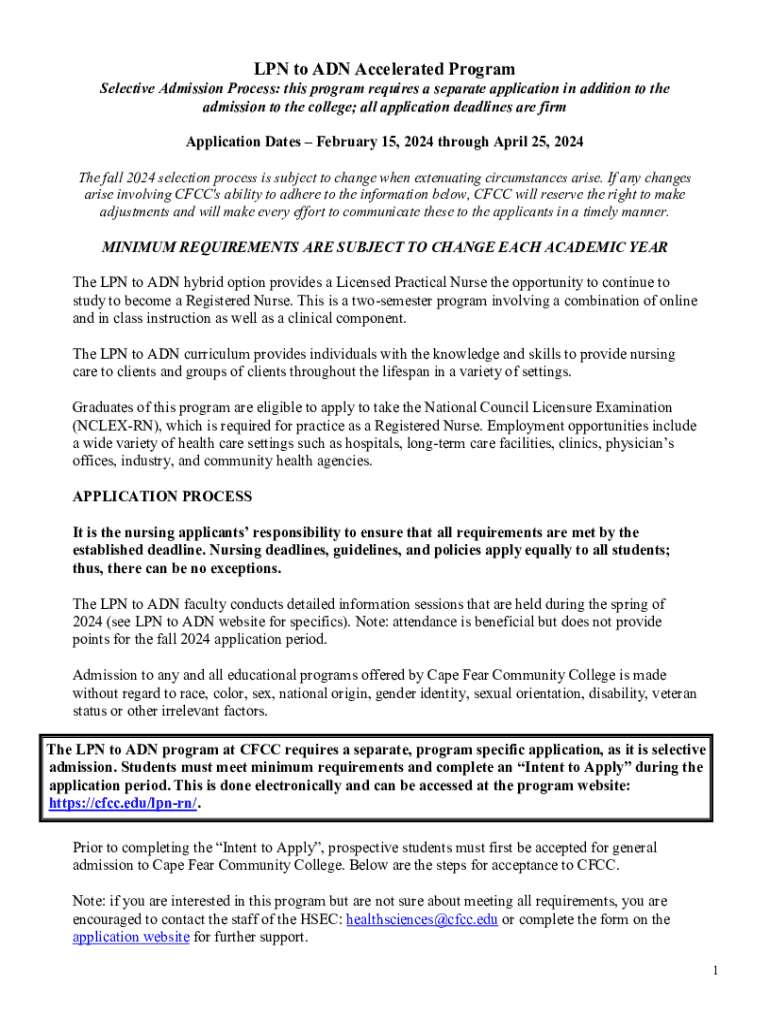 LPN to ADN Accelerated Program

Selective Admission Process: this program requires a separate application in addition to the admission to the college; all application deadlines are firm

Application Dates – February 15, 2024 through April 25, 2024

The fall 2024 selection process is subject to change when extenuating circumstances arise. If any changes arise involving CFCC's ability to adhere to the information below, CFCC will reserve the right to make adjustments and will make every effort to communicate these to the applicants in a timely manner.

MINIMUM REQUIREMENTS ARE SUBJECT TO CHANGE EACH ACADEMIC YEAR

The LPN to ADN hybrid option provides a Licensed Practical Nurse the opportunity to continue to study to become a Registered Nurse. This is a two-semester program involving a combination of online and in class instruction as well as a clinical component.

The LPN to ADN curriculum provides individuals with the knowledge and skills to provide nursing care to clients and groups of clients throughout the lifespan in a variety of settings.

Graduates of this program are eligible to apply to take the National Council Licensure Examination (NCLEX-RN), which is required for practice as a Registered Nurse. Employment opportunities include a wide variety of health care settings such as hospitals, long-term care facilities, clinics, physician's offices, industry, and community health agencies.

APPLICATION PROCESS

It is the nursing applicants' responsibility to ensure that all requirements are met by the established deadline. Nursing deadlines, guidelines, and policies apply equally to all students; thus, there can be no exceptions.

The LPN to ADN faculty conducts detailed information sessions that are held during the spring of 2024 (see LPN to ADN website for specifics). Note: attendance is beneficial but does not provide points for the fall 2024 application period.

Admission to any and all educational programs offered by Cape Fear Community College is made without regard to race, color, sex, national origin, gender identity, sexual orientation, disability, veteran status or other irrelevant factors.

The LPN to ADN program at CFCC requires a separate, program specific application, as it is selective admission. Students must meet minimum requirements and complete an "Intent to Apply" during the application period. This is done electronically and can be accessed at the program website: https://cfcc.edu/lpn-rn/.

Prior to completing the "Intent to Apply", prospective students must first be accepted for general admission to Cape Fear Community College. Below are the steps for acceptance to CFCC.

Note: if you are interested in this program but are not sure about meeting all requirements, you are encouraged to contact the staff of the HSEC: healthsciences@cfcc.edu or complete the form on the application website for further support.

1